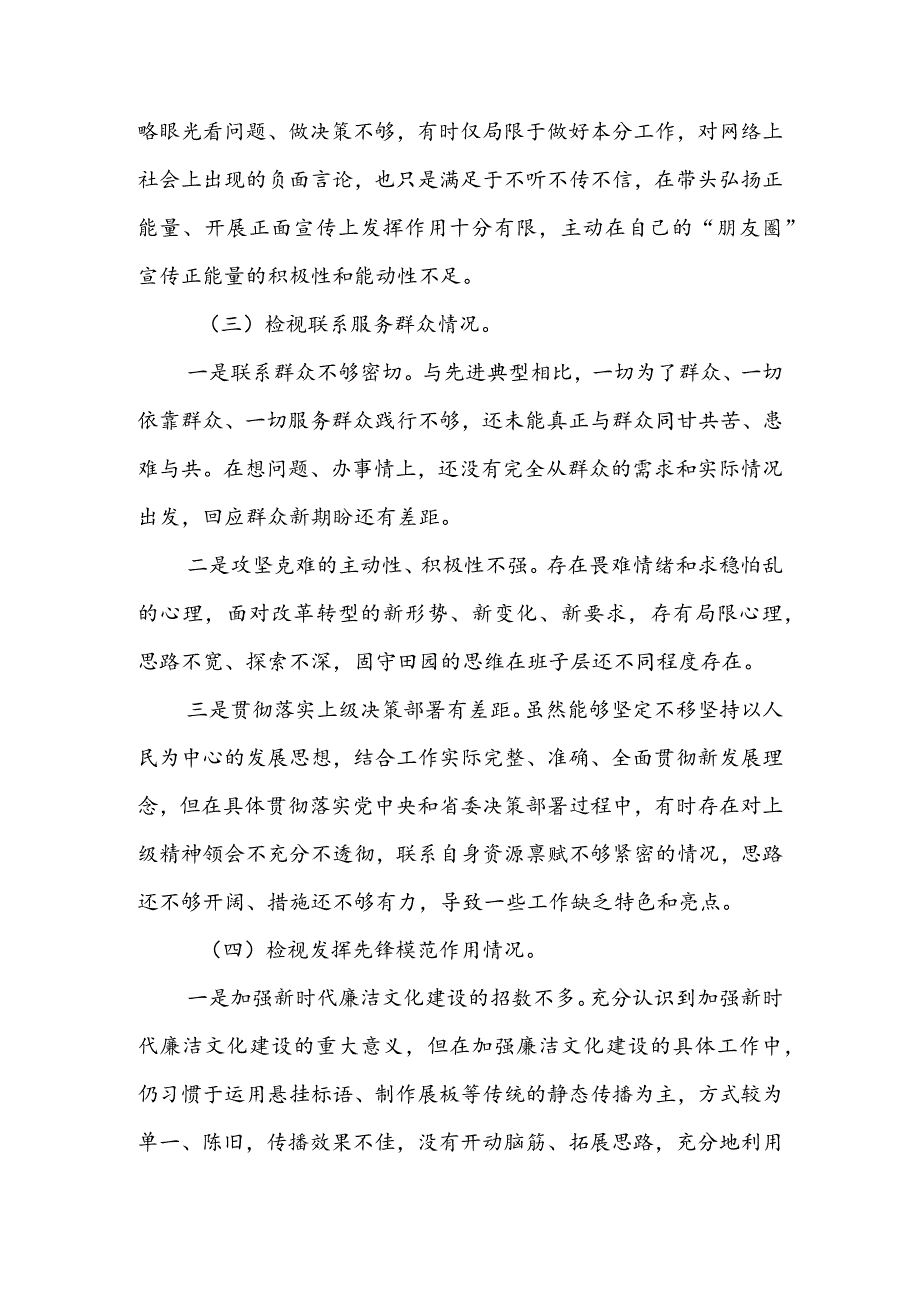 略眼光看问题、做决策不够，有时仅局限于做好本分工作，对网络上社会上出现的负面言论，也只是满足于不听不传不信，在带头弘扬正能量、开展正面宣传上发挥作用十分有限，主动在自己的“朋友圈”宣传正能量的积极性和能动性不足。

（三）检视联系服务群众情况。

一是联系群众不够密切。与先进典型相比，一切为了群众、一切依靠群众、一切服务群众践行不够，还未能真正与群众同甘共苦、患难与共。在想问题、办事情上，还没有完全从群众的需求和实际情况出发，回应群众新期盼还有差距。

二是攻坚克难的主动性、积极性不强。存在畏难情绪和求稳怕乱的心理，面对改革转型的新形势、新变化、新要求，存有局限心理，思路不宽、探索不深，固守田园的思维在班子层还不同程度存在。

三是贯彻落实上级决策部署有差距。虽然能够坚定不移坚持以人民为中心的发展思想，结合工作实际完整、准确、全面贯彻新发展理念，但在具体贯彻落实党中央和省委决策部署过程中，有时存在对上级精神领会不充分不透彻，联系自身资源禀赋不够紧密的情况，思路还不够开阔、措施还不够有力，导致一些工作缺乏特色和亮点。

（四）检视发挥先锋模范作用情况。

一是加强新时代廉洁文化建设的招数不多。充分认识到加强新时代廉洁文化建设的重大意义，但在加强廉洁文化建设的具体工作中，仍习惯于运用悬挂标语、制作展板等传统的静态传播为主，方式较为单一、陈旧，传播效果不佳，没有开动脑筋、拓展思路，充分地利用